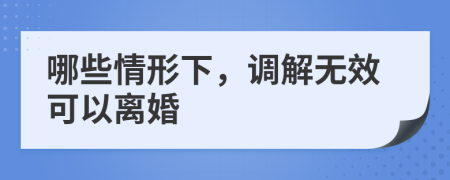 哪些情形下，调解无效可以离婚